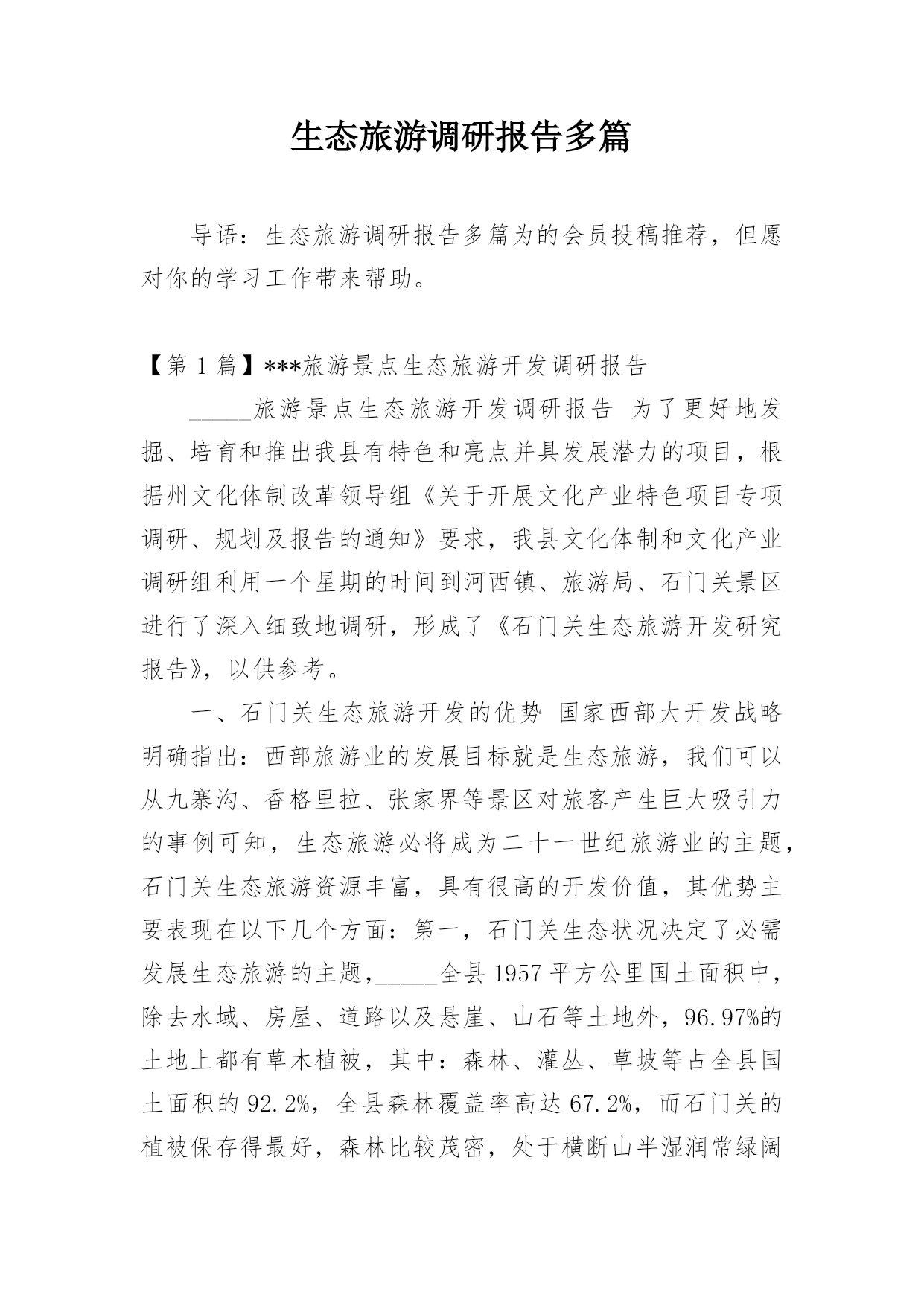 生态旅游调研报告多篇

导语：生态旅游调研报告多篇为的会员投稿推荐，但愿对你的学习工作带来帮助。

【第 1 篇】***旅游景点生态旅游开发调研报告

_____旅游景点生态旅游开发调研报告 为了更好地发掘、培育和推出我县有特色和亮点并具发展潜力的项目，根据州文化体制改革领导组《关于开展文化产业特色项目专项调研、规划及报告的通知》要求，我县文化体制和文化产业调研组利用一个星期的时间到河西镇、旅游局、石门关景区进行了深入细致地调研，形成了《石门关生态旅游开发研究报告》，以供参考。

一、石门关生态旅游开发的优势 国家西部大开发战略明确指出：西部旅游业的发展目标就是生态旅游，我们可以从九寨沟、香格里拉、张家界等景区对旅客产生巨大吸引力的事例可知，生态旅游必将成为二十一世纪旅游业的主题，石门关生态旅游资源丰富，具有很高的开发价值，其优势主要表现在以下几个方面：第一，石门关生态状况决定了必需发展生态旅游的主题，_____全县 1957 平方公里国土面积中，除去水域、房屋、道路以及悬崖、山石等土地外，96.97%的土地上都有草木植被，其中：森林、灌丛、草坡等占全县国土面积的 92.2%，全县森林覆盖率高达 67.2%，而石门关的植被保存得最好，森林比较茂密，处于横断山半湿润常绿阔